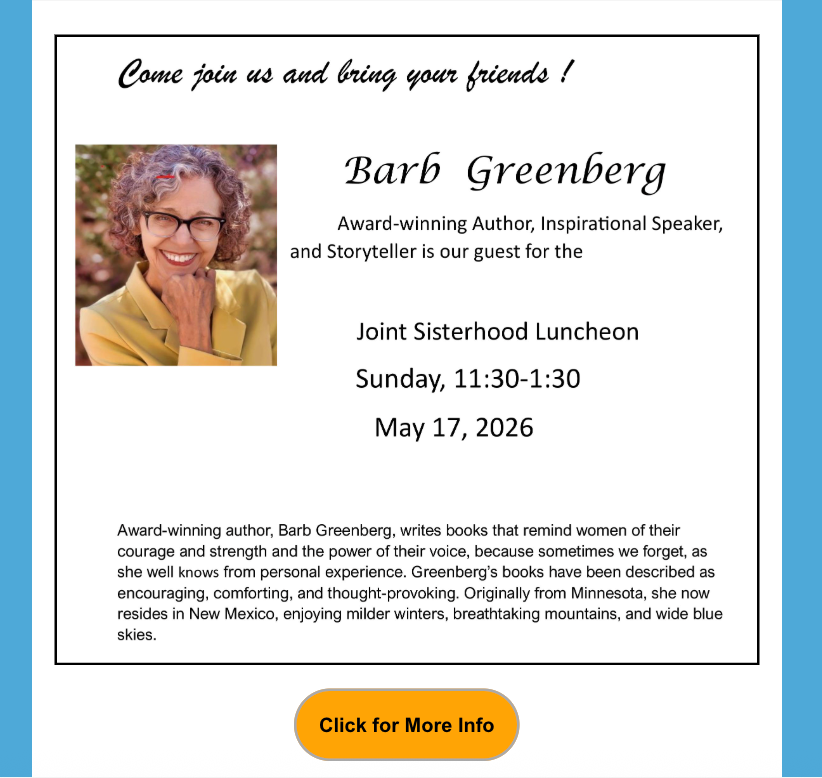 Come join us and bring your friends !

Barb Greenberg

Award-winning Author, Inspirational Speaker, and Storyteller is our guest for the

Joint Sisterhood Luncheon

Sunday, 11:30-1:30

May 17, 2026

Award-winning author, Barb Greenberg, writes books that remind women of their courage and strength and the power of their voice, because sometimes we forget, as she well knows from personal experience. Greenberg's books have been described as encouraging, comforting, and thought-provoking. Originally from Minnesota, she now resides in New Mexico, enjoying milder winters, breathtaking mountains, and wide blue skies.

Click for More Info